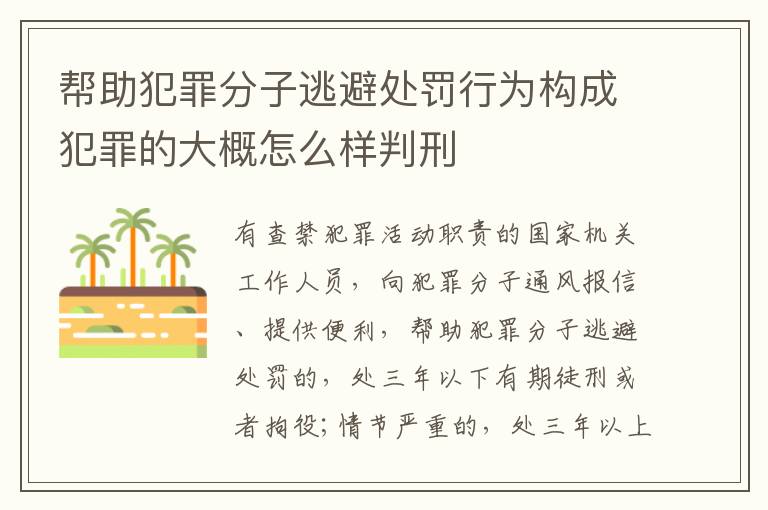 帮助犯罪分子逃避处罚行为构成犯罪的大概怎么样判刑

有查禁犯罪活动职责的国家机关工作人员，向犯罪分子通风报信、提供便利，帮助犯罪分子逃避处罚的，处三年以下有期徒刑或者拘役;情节严重的，处三年以上